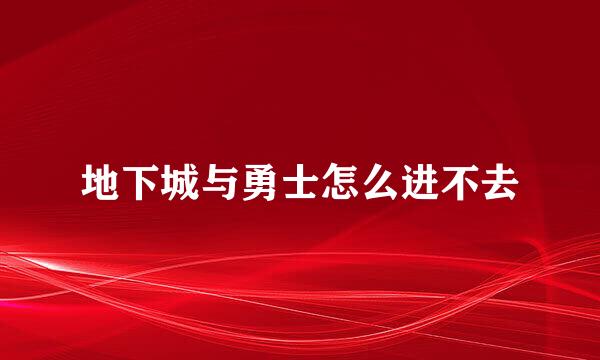 地下城与勇士怎么进不去